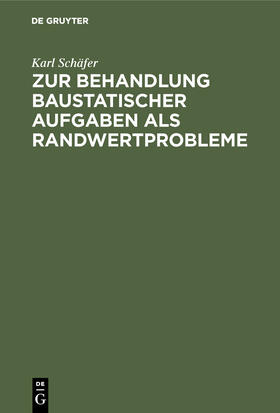 DE GRUYTER

Karl Schäfer

ZUR BEHANDLUNG BAUSTATISCHER AUFGABEN ALS RANDWERTPROBLEME

DE
G